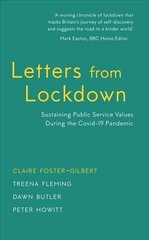 'A moving chronicle of lockdown that tracks Britain's journey of self-discovery and suggests the road to a kinder world'

Mark Easton, BBC Home Editor

Letters from Lockdown

Sustaining Public Service Values During the Covid-19 Pandemic

CLAIRE FOSTER-GILBERT

TREENA FLEMING

DAWN BUTLER

PETER HOWITT